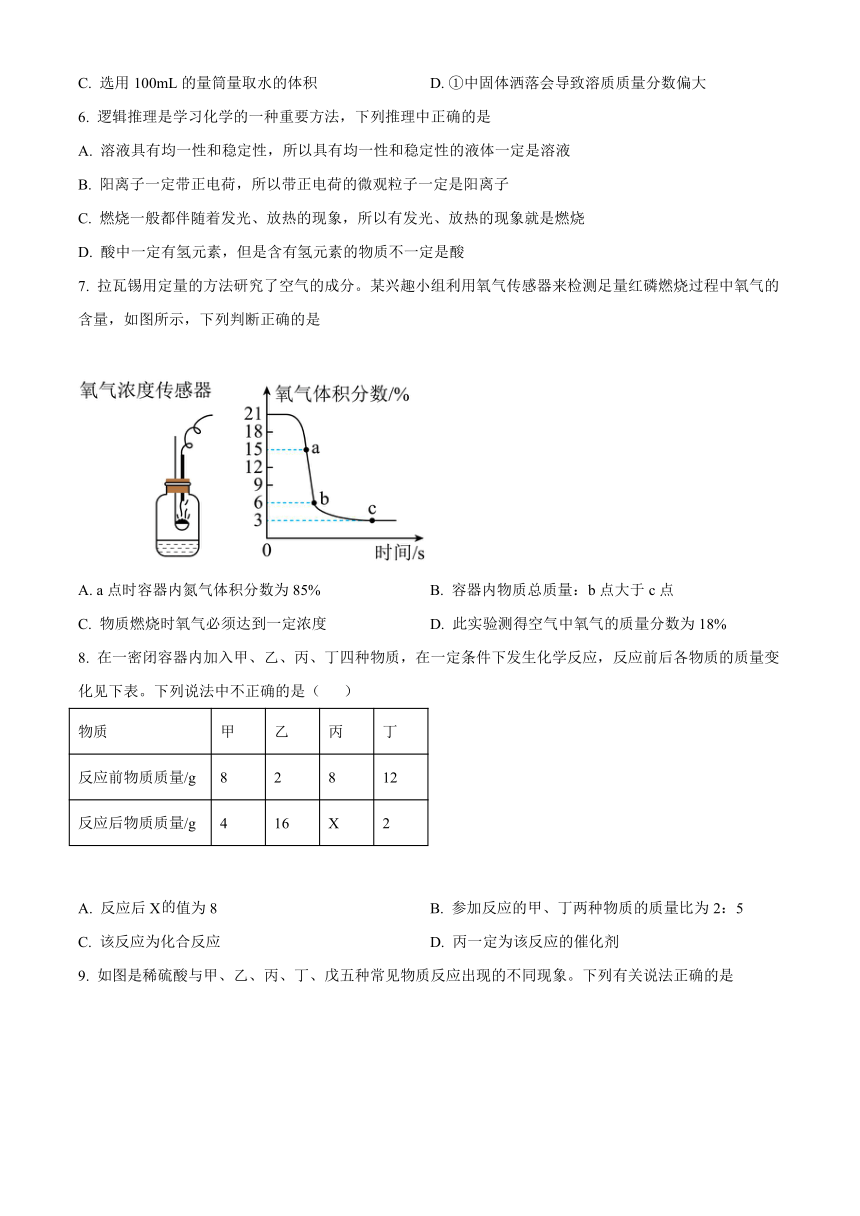 C. 选用 100mL 的量筒量取水的体积

D. ①中固体洒落会导致溶质质量分数偏大

6. 逻辑推理是学习化学的一种重要方法，下列推理中正确的是

A. 溶液具有均一性和稳定性，所以具有均一性和稳定性的液体一定是溶液

B. 阳离子一定带正电荷，所以带正电荷的微观粒子一定是阳离子

C. 燃烧一般都伴随着发光、放热的现象，所以有发光、放热的现象就是燃烧

D. 酸中一定有氢元素，但是含有氢元素的物质不一定是酸

7. 拉瓦锡用定量的方法研究了空气的成分。某兴趣小组利用氧气传感器来检测足量红磷燃烧过程中氧气的含量，如图所示，下列判断正确的是

氧气浓度传感器

氧气体积分数/%

21
18
15
12
9
6
3
0

a
b
c

时间/s

A. a 点时容器内氮气体积分数为 85%

B. 容器内物质总质量：b 点大于 c 点

C. 物质燃烧时氧气必须达到一定浓度

D. 此实验测得空气中氧气的质量分数为 18%

8. 在一密闭容器内加入甲、乙、丙、丁四种物质，在一定条件下发生化学反应，反应前后各物质的质量变化见下表。下列说法中不正确的是（　　）

| 物质 | 甲 | 乙 | 丙 | 丁 |
|---|---|---|---|---|
| 反应前物质质量/g | 8 | 2 | 8 | 12 |
| 反应后物质质量/g | 4 | 16 | X | 2 |

A. 反应后 X 的值为 8

B. 参加反应的甲、丁两种物质的质量比为 2：5

C. 该反应为化合反应

D. 丙一定为该反应的催化剂

9. 如图是稀硫酸与甲、乙、丙、丁、戊五种常见物质反应出现的不同现象。下列有关说法正确的是